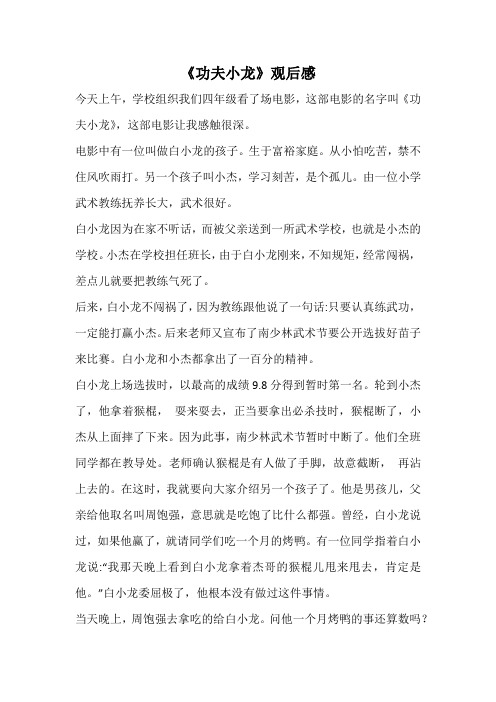 《功夫小龙》观后感

今天上午，学校组织我们四年级看了场电影，这部电影的名字叫《功夫小龙》，这部电影让我感触很深。

电影中有一位叫做白小龙的孩子。生于富裕家庭。从小怕吃苦，禁不住风吹雨打。另一个孩子叫小杰，学习刻苦，是个孤儿。由一位小学武术教练抚养长大，武术很好。

白小龙因为在家不听话，而被父亲送到一所武术学校，也就是小杰的学校。小杰在学校担任班长，由于白小龙刚来，不知规矩，经常闯祸，差点儿就要把教练气死了。

后来，白小龙不闯祸了，因为教练跟他说了一句话:只要认真练武功，一定能打赢小杰。后来老师又宣布了南少林武术节要公开选拔好苗子来比赛。白小龙和小杰都拿出了一百分的精神。

白小龙上场选拔时，以最高的成绩 9.8 分得到暂时第一名。轮到小杰了，他拿着猴棍， 耍来耍去，正当要拿出必杀技时，猴棍断了，小杰从上面摔了下来。因为此事，南少林武术节暂时中断了。他们全班同学都在教导处。老师确认猴棍是有人做了手脚，故意截断， 再沾上去的。在这时，我就要向大家介绍另一个孩子了。他是男孩儿，父亲给他取名叫周饱强，意思就是吃饱了比什么都强。曾经，白小龙说过，如果他赢了，就请同学们吃一个月的烤鸭。有一位同学指着白小龙说:"我那天晚上看到白小龙拿着杰哥的猴棍儿甩来甩去，肯定是他。"白小龙委屈极了，他根本没有做过这件事情。

当天晚上，周饱强去拿吃的给白小龙。问他一个月烤鸭的事还算数吗？